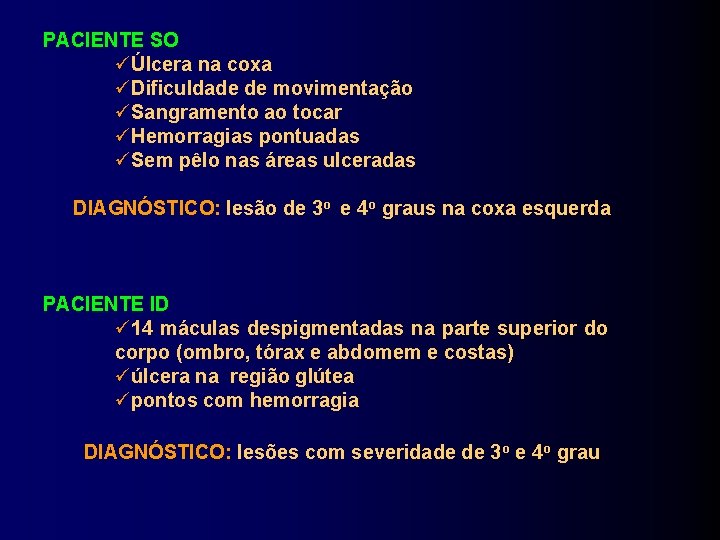 PACIENTE SO
✓Úlcera na coxa
✓Dificuldade de movimentação
✓Sangramento ao tocar
✓Hemorragias pontuadas
✓Sem pêlo nas áreas ulceradas

DIAGNÓSTICO: lesão de 3º e 4º graus na coxa esquerda

PACIENTE ID
✓14 máculas despigmentadas na parte superior do corpo (ombro, tórax e abdomem e costas)
✓úlcera na região glútea
✓pontos com hemorragia

DIAGNÓSTICO: lesões com severidade de 3º e 4º grau